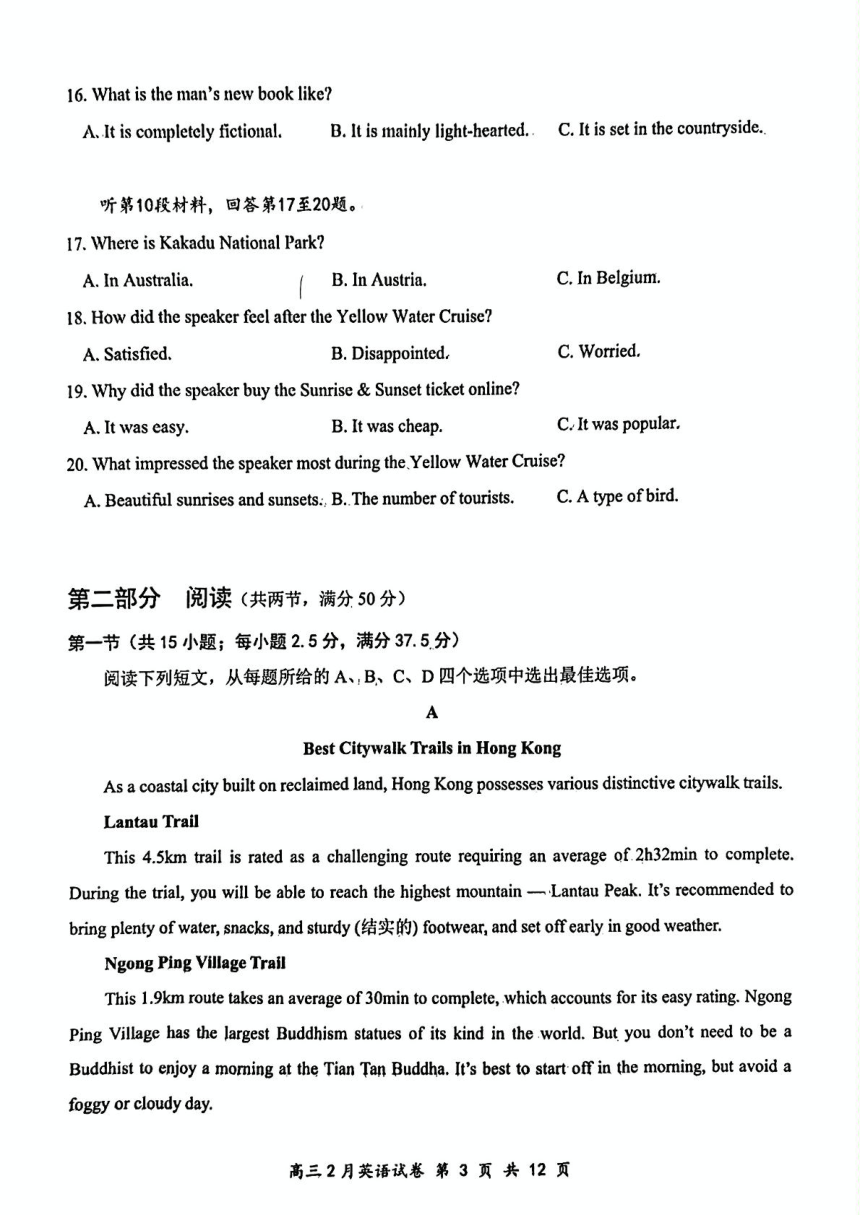 16. What is the man's new book like?

A. It is completely fictional.
B. It is mainly light-hearted.
C. It is set in the countryside.

听第10段材料，回答第17至20题。

17. Where is Kakadu National Park?

A. In Australia.
B. In Austria.
C. In Belgium.

18. How did the speaker feel after the Yellow Water Cruise?

A. Satisfied.
B. Disappointed.
C. Worried.

19. Why did the speaker buy the Sunrise & Sunset ticket online?

A. It was easy.
B. It was cheap.
C. It was popular.

20. What impressed the speaker most during the Yellow Water Cruise?

A. Beautiful sunrises and sunsets.
B. The number of tourists.
C. A type of bird.

第二部分 阅读（共两节，满分 50 分）

第一节（共 15 小题；每小题 2.5 分，满分 37.5 分）

阅读下列短文，从每题所给的 A、B、C、D 四个选项中选出最佳选项。

A

Best Citywalk Trails in Hong Kong

As a coastal city built on reclaimed land, Hong Kong possesses various distinctive citywalk trails.

Lantau Trail

This 4.5km trail is rated as a challenging route requiring an average of 2h32min to complete. During the trial, you will be able to reach the highest mountain — Lantau Peak. It's recommended to bring plenty of water, snacks, and sturdy (结实的) footwear, and set off early in good weather.

Ngong Ping Village Trail

This 1.9km route takes an average of 30min to complete, which accounts for its easy rating. Ngong Ping Village has the largest Buddhism statues of its kind in the world. But you don't need to be a Buddhist to enjoy a morning at the Tian Tan Buddha. It's best to start off in the morning, but avoid a foggy or cloudy day.

高三 2 月英语试卷 第 3 页 共 12 页